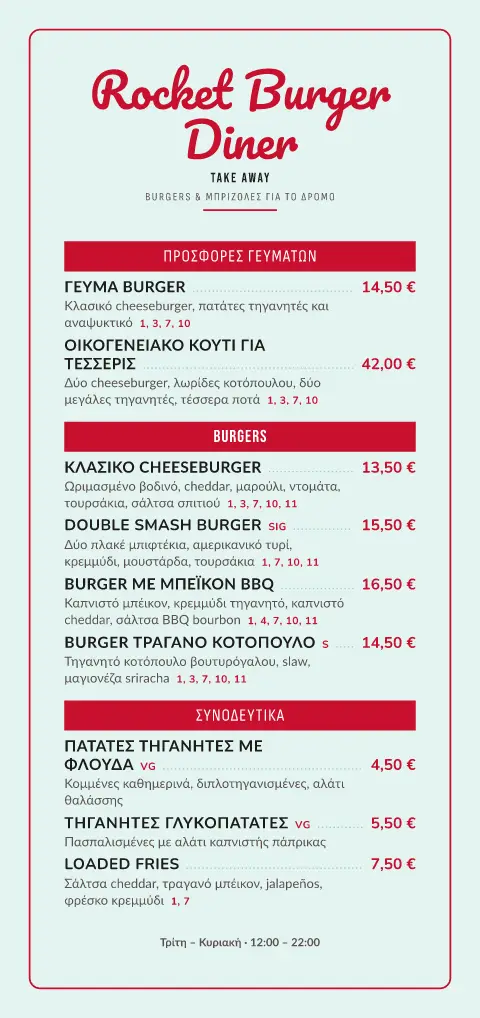 Rocket Burger Diner

TAKE AWAY

BURGERS & ΜΠΡΙΖΟΛΕΣ ΓΙΑ ΤΟ ΔΡΟΜΟ

ΠΡΟΣΦΟΡΕΣ ΓΕΥΜΑΤΩΝ

ΓΕΥΜΑ BURGER 14,50 €
Κλασικό cheeseburger, πατάτες τηγανητές και αναψυκτικό 1, 3, 7, 10

ΟΙΚΟΓΕΝΕΙΑΚΟ ΚΟΥΤΙ ΓΙΑ ΤΕΣΣΕΡΙΣ 42,00 €
Δύο cheeseburger, λωρίδες κοτόπουλου, δύο μεγάλες τηγανητές, τέσσερα ποτά 1, 3, 7, 10

BURGERS

ΚΛΑΣΙΚΟ CHEESEBURGER 13,50 €
Ωριμασμένο βοδινό, cheddar, μαρούλι, ντομάτα, τουρσάκια, σάλτσα σπιτιού 1, 3, 7, 10, 11

DOUBLE SMASH BURGER SIG 15,50 €
Δύο πλακέ μπιφτέκια, αμερικανικό τυρί, κρεμμύδι, μουστάρδα, τουρσάκια 1, 7, 10, 11

BURGER ΜΕ ΜΠΕΪΚΟΝ BBQ 16,50 €
Καπνιστό μπέικον, κρεμμύδι τηγανητό, καπνιστό cheddar, σάλτσα BBQ bourbon 1, 4, 7, 10, 11

BURGER ΤΡΑΓΑΝΟ ΚΟΤΟΠΟΥΛΟ S 14,50 €
Τηγανητό κοτόπουλο βουτυρόγαλου, slaw, μαγιονέζα sriracha 1, 3, 7, 10, 11

ΣΥΝΟΔΕΥΤΙΚΑ

ΠΑΤΑΤΕΣ ΤΗΓΑΝΗΤΕΣ ΜΕ ΦΛΟΥΔΑ VG 4,50 €
Κομμένες καθημερινά, διπλοτηγανισμένες, αλάτι θαλάσσης

ΤΗΓΑΝΗΤΕΣ ΓΛΥΚΟΠΑΤΑΤΕΣ VG 5,50 €
Πασπαλισμένες με αλάτι καπνιστής πάπρικας

LOADED FRIES 7,50 €
Σάλτσα cheddar, τραγανό μπέικον, jalapeños, φρέσκο κρεμμύδι 1, 7

Τρίτη – Κυριακή · 12:00 – 22:00